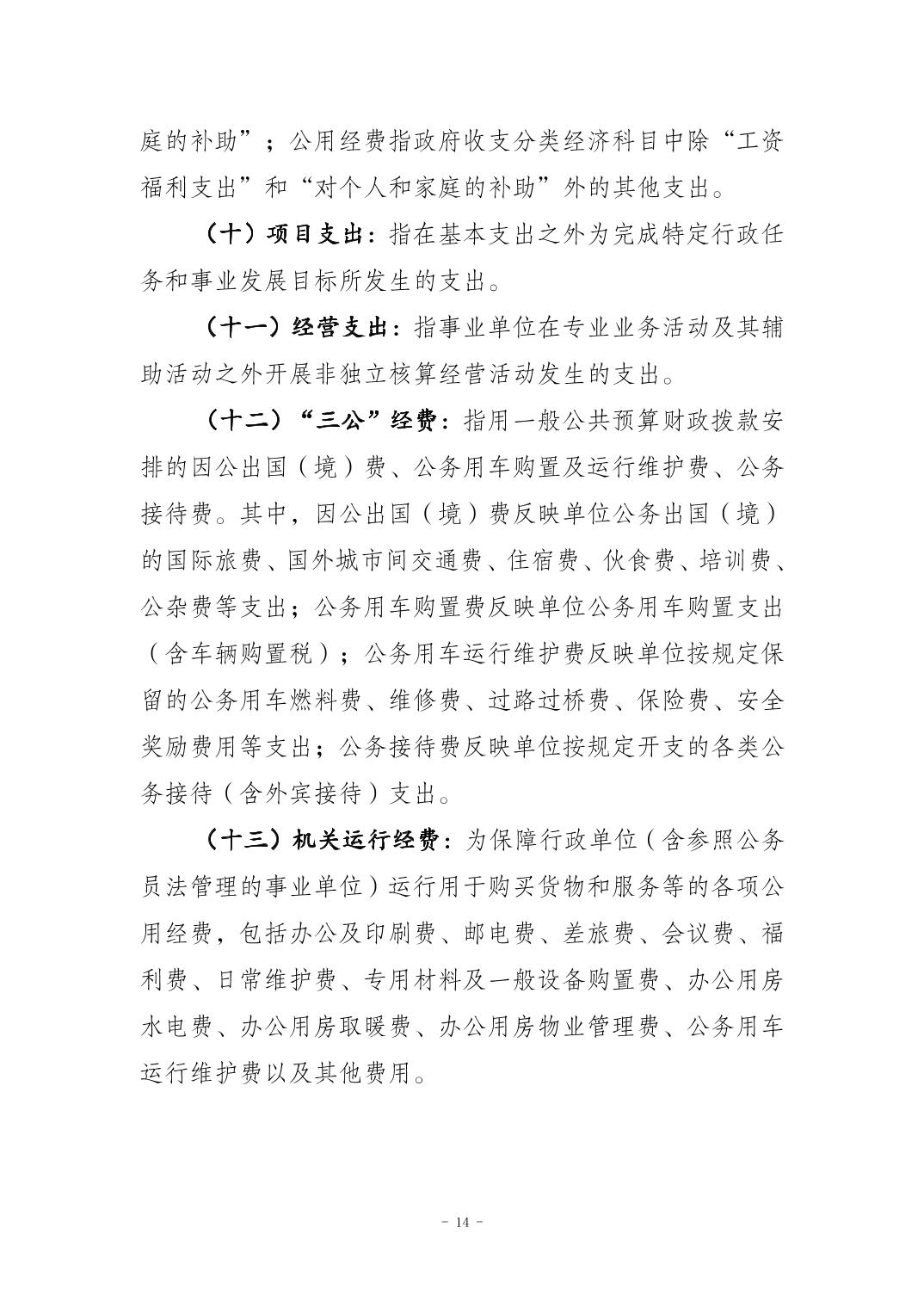 庭的补助”；公用经费指政府收支分类经济科目中除“工资福利支出”和“对个人和家庭的补助”外的其他支出。

（十）项目支出：指在基本支出之外为完成特定行政任务和事业发展目标所发生的支出。

（十一）经营支出：指事业单位在专业业务活动及其辅助活动之外开展非独立核算经营活动发生的支出。

（十二）“三公”经费：指用一般公共预算财政拨款安排的因公出国（境）费、公务用车购置及运行维护费、公务接待费。其中，因公出国（境）费反映单位公务出国（境）的国际旅费、国外城市间交通费、住宿费、伙食费、培训费、公杂费等支出；公务用车购置费反映单位公务用车购置支出（含车辆购置税）；公务用车运行维护费反映单位按规定保留的公务用车燃料费、维修费、过路过桥费、保险费、安全奖励费用等支出；公务接待费反映单位按规定开支的各类公务接待（含外宾接待）支出。

（十三）机关运行经费：为保障行政单位（含参照公务员法管理的事业单位）运行用于购买货物和服务等的各项公用经费，包括办公及印刷费、邮电费、差旅费、会议费、福利费、日常维护费、专用材料及一般设备购置费、办公用房水电费、办公用房取暖费、办公用房物业管理费、公务用车运行维护费以及其他费用。

- 14 -